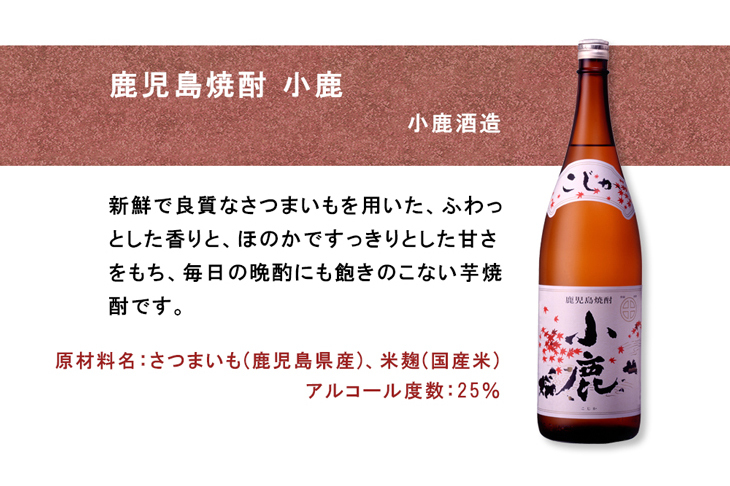 鹿児島焼酎 小鹿

小鹿酒造

新鮮で良質なさつまいもを用いた、ふわっとした香りと、ほのかですっきりとした甘さをもち、毎日の晩酌にも飽きのこない芋焼酎です。

原材料名：さつまいも（鹿児島県産）、米麹（国産米）

アルコール度数：25%

こじか

鹿児島焼酎

小鹿

こじか